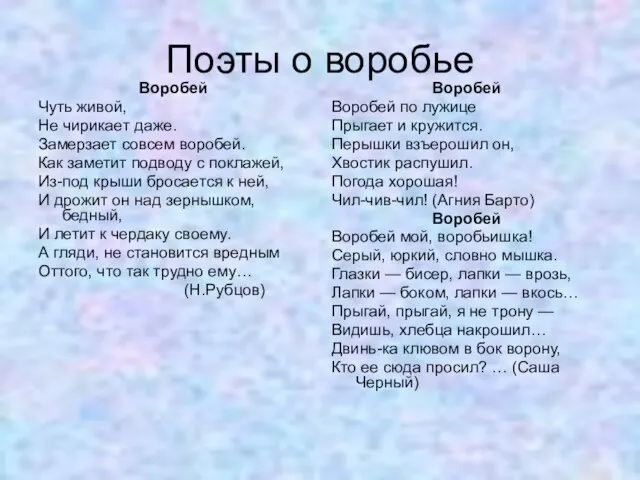 Поэты о воробье

Воробей
Чуть живой,
Не чирикает даже.
Замерзает совсем воробей.
Как заметит подводу с поклажей,
Из-под крыши бросается к ней,
И дрожит он над зернышком, бедный,
И летит к чердаку своему.
А гляди, не становится вредным
Оттого, что так трудно ему…
(Н.Рубцов)

Воробей
Воробей по лужице
Прыгает и кружится.
Перышки взъерошил он,
Хвостик распушил.
Погода хорошая!
Чил-чив-чил! (Агния Барто)

Воробей
Воробей мой, воробьишка!
Серый, юркий, словно мышка.
Глазки — бисер, лапки — врозь,
Лапки — боком, лапки — вкось…
Прыгай, прыгай, я не трону —
Видишь, хлебца накрошил…
Двинь-ка клювом в бок ворону,
Кто ее сюда просил? … (Саша Черный)